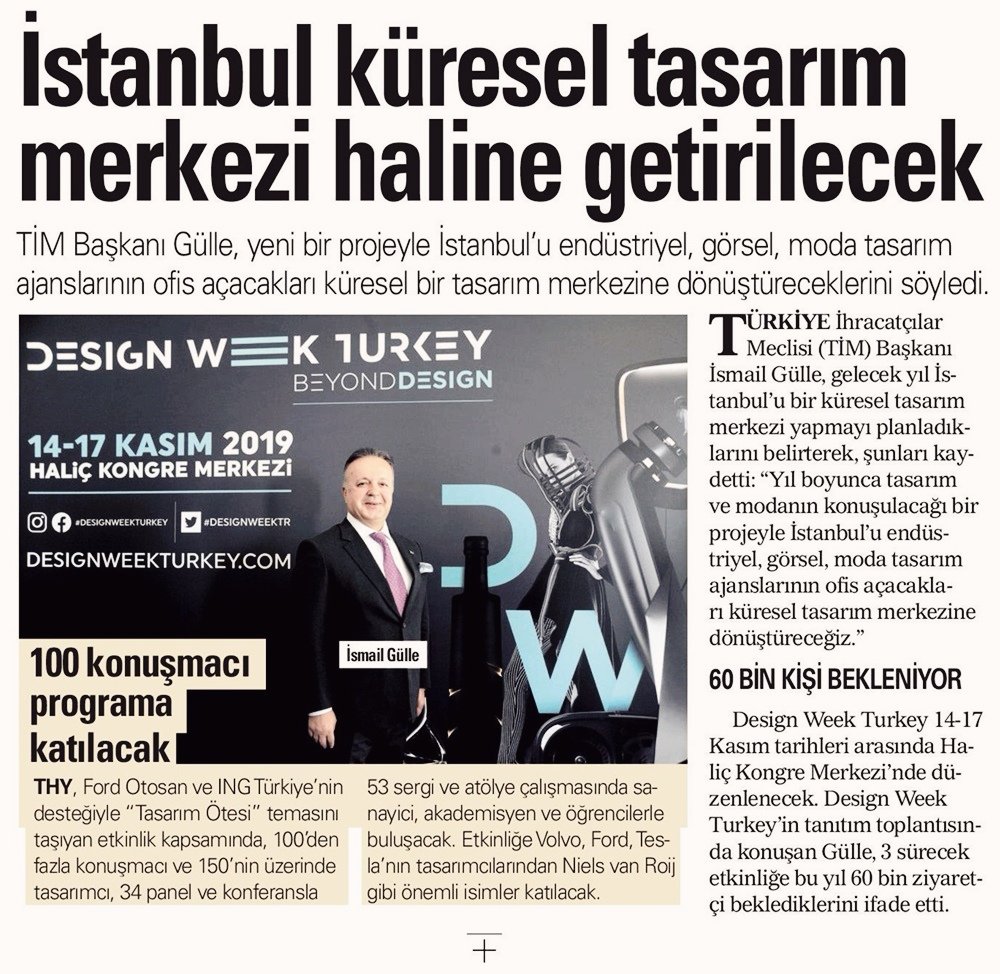 İstanbul küresel tasarım merkezi haline getirilecek

TİM Başkanı Gülle, yeni bir projeyle İstanbul'u endüstriyel, görsel, moda tasarım ajanslarının ofis açacakları küresel bir tasarım merkezine dönüştüreceklerini söyledi.

DESIGN WEEK TURKEY
BEYONDDESIGN
14-17 KASIM 2019
HALİÇ KONGRE MERKEZİ
#DESIGNWEEKTURKEY #DESIGNWEEKTR
DESIGNWEEKTURKEY.COM

İsmail Gülle

100 konuşmacı programa katılacak

THY, Ford Otosan ve ING Türkiye'nin desteğiyle "Tasarım Ötesi" temasını taşıyan etkinlik kapsamında, 100'den fazla konuşmacı ve 150'nin üzerinde tasarımcı, 34 panel ve konferansla 53 sergi ve atölye çalışmasında sanayici, akademisyen ve öğrencilerle buluşacak. Etkinliğe Volvo, Ford, Tesla'nın tasarımcılarından Niels van Roij gibi önemli isimler katılacak.

TÜRKİYE İhracatçılar Meclisi (TİM) Başkanı İsmail Gülle, gelecek yıl İstanbul'u bir küresel tasarım merkezi yapmayı planladıklarını belirterek, şunları kaydetti: "Yıl boyunca tasarım ve modanın konuşulacağı bir projeyle İstanbul'u endüstriyel, görsel, moda tasarım ajanslarının ofis açacakları küresel tasarım merkezine dönüştüreceğiz."

60 BİN KİŞİ BEKLENİYOR

Design Week Turkey 14-17 Kasım tarihleri arasında Haliç Kongre Merkezi'nde düzenlenecek. Design Week Turkey'in tanıtım toplantısında konuşan Gülle, 3 sürecek etkinliğe bu yıl 60 bin ziyaretçi beklediklerini ifade etti.